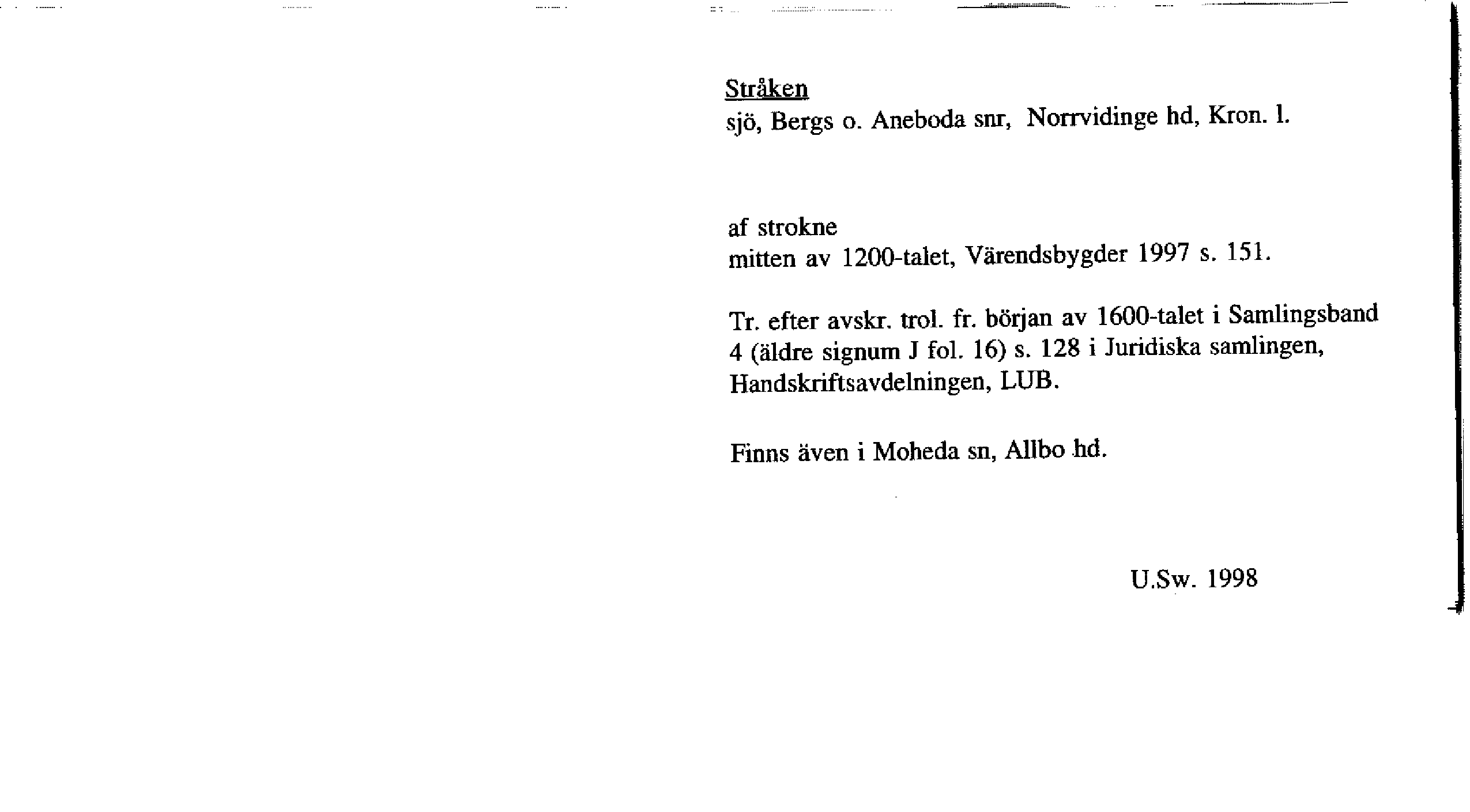 Stråken
sjö, Bergs o. Aneboda snr, Norrvidinge hd, Kron. l.

af strokne
mitten av 1200-talet, Värendsbygder 1997 s. 151.

Tr. efter avskr. trol. fr. början av 1600-talet i Samlingsband 4 (äldre signum J fol. 16) s. 128 i Juridiska samlingen, Handskriftsavdelningen, LUB.

Finns även i Moheda sn, Allbo hd.

U.Sw. 1998